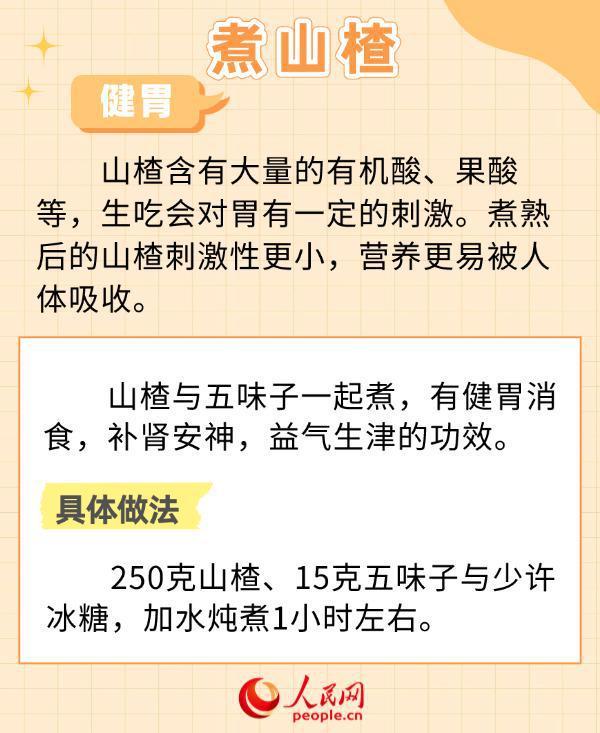 煮山楂

健胃

山楂含有大量的有机酸、果酸等，生吃会对胃有一定的刺激。煮熟后的山楂刺激性更小，营养更易被人体吸收。

山楂与五味子一起煮，有健胃消食，补肾安神，益气生津的功效。

具体做法

250克山楂、15克五味子与少许冰糖，加水炖煮1小时左右。

人民网
people.cn